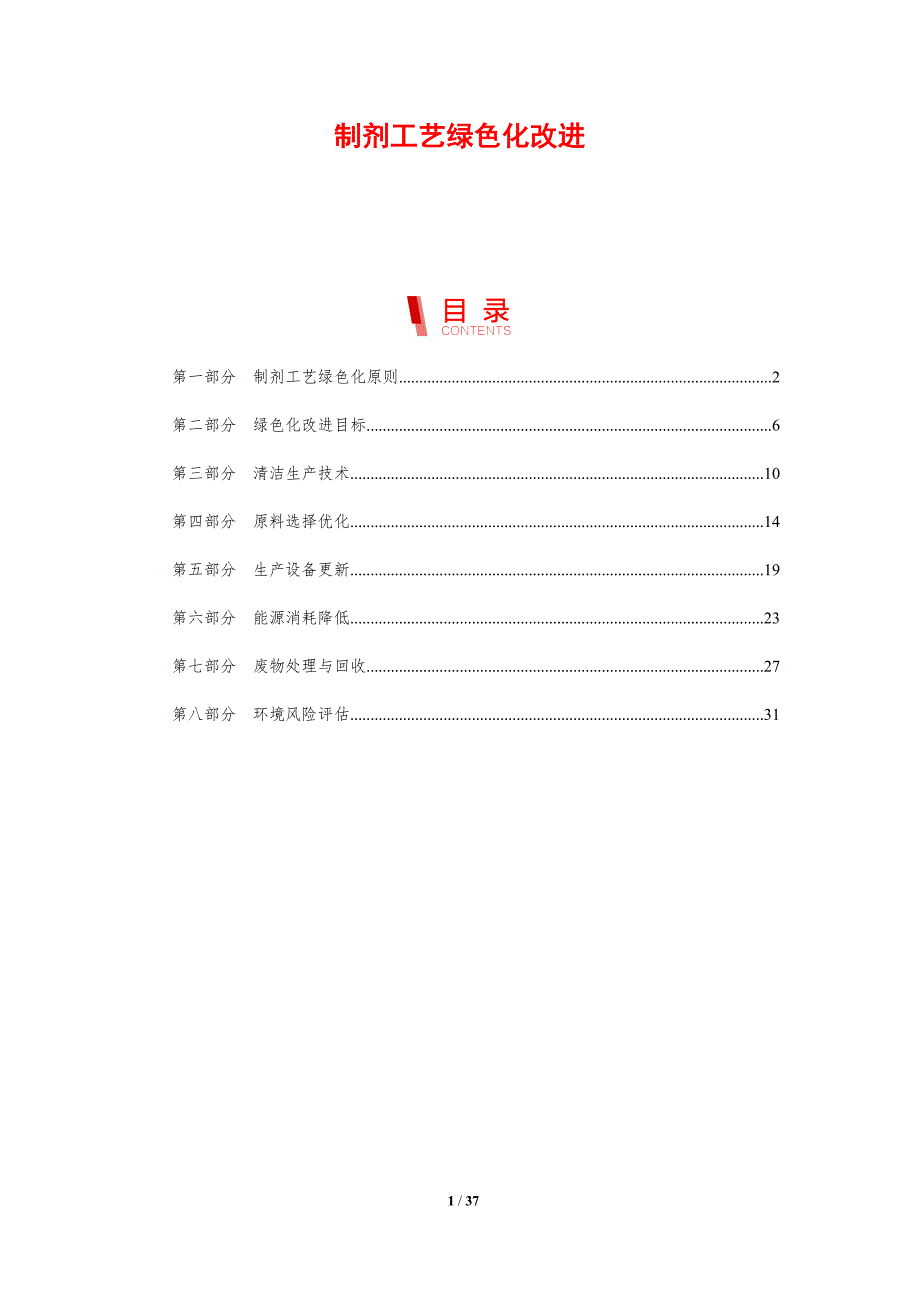 制剂工艺绿色化改进

目录
CONTENTS

第一部分 制剂工艺绿色化原则 2

第二部分 绿色化改进目标 6

第三部分 清洁生产技术 10

第四部分 原料选择优化 14

第五部分 生产设备更新 19

第六部分 能源消耗降低 23

第七部分 废物处理与回收 27

第八部分 环境风险评估 31

1 / 37